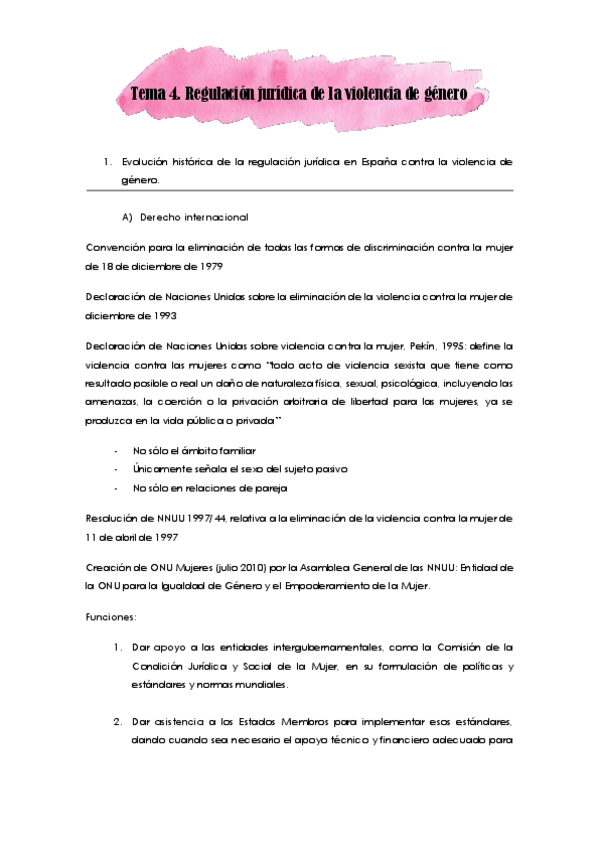 Tema 4. Regulación jurídica de la violencia de género

1. Evolución histórica de la regulación jurídica en España contra la violencia de género.

A) Derecho internacional

Convención para la eliminación de todas las formas de discriminación contra la mujer de 18 de diciembre de 1979

Declaración de Naciones Unidas sobre la eliminación de la violencia contra la mujer de diciembre de 1993

Declaración de Naciones Unidas sobre violencia contra la mujer, Pekín, 1995: define la violencia contra las mujeres como "todo acto de violencia sexista que tiene como resultado posible o real un daño de naturaleza física, sexual, psicológica, incluyendo las amenazas, la coerción o la privación arbitraria de libertad para las mujeres, ya se produzca en la vida pública o privada"

- No sólo el ámbito familiar
- Únicamente señala el sexo del sujeto pasivo
- No sólo en relaciones de pareja

Resolución de NNUU 1997/44, relativa a la eliminación de la violencia contra la mujer de 11 de abril de 1997

Creación de ONU Mujeres (julio 2010) por la Asamblea General de las NNUU: Entidad de la ONU para la Igualdad de Género y el Empoderamiento de la Mujer.

Funciones:

1. Dar apoyo a las entidades intergubernamentales, como la Comisión de la Condición Jurídica y Social de la Mujer, en su formulación de políticas y estándares y normas mundiales.

2. Dar asistencia a los Estados Miembros para implementar esos estándares, dando cuando sea necesario el apoyo técnico y financiero adecuado para